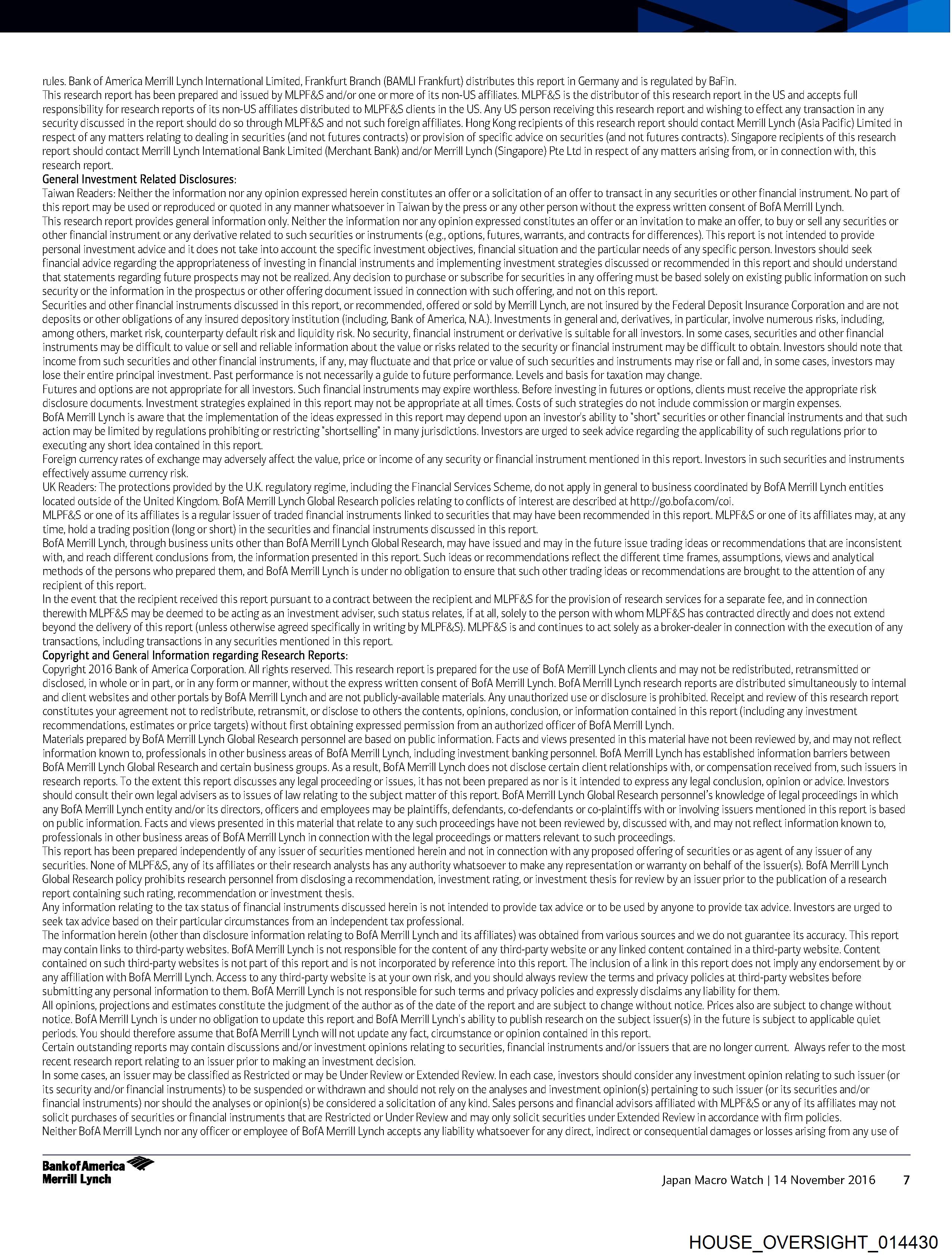 rules. Bank of America Merrill Lynch International Limited, Frankfurt Branch (BAMLI Frankfurt) distributes this report in Germany and is regulated by BaFin.
This research report has been prepared and issued by MLPF&S and/or one or more of its non-US affiliates. MLPF&S is the distributor of this research report in the US and accepts full responsibility for research reports of its non-US affiliates distributed to MLPF&S clients in the US. Any US person receiving this research report and wishing to effect any transaction in any security discussed in the report should do so through MLPF&S and not such foreign affiliates. Hong Kong recipients of this research report should contact Merrill Lynch (Asia Pacific) Limited in respect of any matters relating to dealing in securities (and not futures contracts) or provision of specific advice on securities (and not futures contracts). Singapore recipients of this research report should contact Merrill Lynch International Bank Limited (Merchant Bank) and/or Merrill Lynch (Singapore) Pte Ltd in respect of any matters arising from, or in connection with, this research report.
General Investment Related Disclosures:
Taiwan Readers: Neither the information nor any opinion expressed herein constitutes an offer or a solicitation of an offer to transact in any securities or other financial instrument. No part of this report may be used or reproduced or quoted in any manner whatsoever in Taiwan by the press or any other person without the express written consent of BofA Merrill Lynch.
This research report provides general information only. Neither the information nor any opinion expressed constitutes an offer or an invitation to make an offer, to buy or sell any securities or other financial instrument or any derivative related to such securities or instruments (e.g., options, futures, warrants, and contracts for differences). This report is not intended to provide personal investment advice and it does not take into account the specific investment objectives, financial situation and the particular needs of any specific person. Investors should seek financial advice regarding the appropriateness of investing in financial instruments and implementing investment strategies discussed or recommended in this report and should understand that statements regarding future prospects may not be realized. Any decision to purchase or subscribe for securities in any offering must be based solely on existing public information on such security or the information in the prospectus or other offering document issued in connection with such offering, and not on this report.
Securities and other financial instruments discussed in this report, or recommended, offered or sold by Merrill Lynch, are not insured by the Federal Deposit Insurance Corporation and are not deposits or other obligations of any insured depository institution (including, Bank of America, N.A.). Investments in general and, derivatives, in particular, involve numerous risks, including, among others, market risk, counterparty default risk and liquidity risk. No security, financial instrument or derivative is suitable for all investors. In some cases, securities and other financial instruments may be difficult to value or sell and reliable information about the value or risks related to the security or financial instrument may be difficult to obtain. Investors should note that income from such securities and other financial instruments, if any, may fluctuate and that price or value of such securities and instruments may rise or fall and, in some cases, investors may lose their entire principal investment. Past performance is not necessarily a guide to future performance. Levels and basis for taxation may change.
Futures and options are not appropriate for all investors. Such financial instruments may expire worthless. Before investing in futures or options, clients must receive the appropriate risk disclosure documents. Investment strategies explained in this report may not be appropriate at all times. Costs of such strategies do not include commission or margin expenses.
BofA Merrill Lynch is aware that the implementation of the ideas expressed in this report may depend upon an investor's ability to "short" securities or other financial instruments and that such action may be limited by regulations prohibiting or restricting "shortselling" in many jurisdictions. Investors are urged to seek advice regarding the applicability of such regulations prior to executing any short idea contained in this report.
Foreign currency rates of exchange may adversely affect the value, price or income of any security or financial instrument mentioned in this report. Investors in such securities and instruments effectively assume currency risk.
UK Readers: The protections provided by the U.K. regulatory regime, including the Financial Services Scheme, do not apply in general to business coordinated by BofA Merrill Lynch entities located outside of the United Kingdom. BofA Merrill Lynch Global Research policies relating to conflicts of interest are described at http://go.bofa.com/coi.
MLPF&S or one of its affiliates is a regular issuer of traded financial instruments linked to securities that may have been recommended in this report. MLPF&S or one of its affiliates may, at any time, hold a trading position (long or short) in the securities and financial instruments discussed in this report.
BofA Merrill Lynch, through business units other than BofA Merrill Lynch Global Research, may have issued and may in the future issue trading ideas or recommendations that are inconsistent with, and reach different conclusions from, the information presented in this report. Such ideas or recommendations reflect the different time frames, assumptions, views and analytical methods of the persons who prepared them, and BofA Merrill Lynch is under no obligation to ensure that such other trading ideas or recommendations are brought to the attention of any recipient of this report.
In the event that the recipient received this report pursuant to a contract between the recipient and MLPF&S for the provision of research services for a separate fee, and in connection therewith MLPF&S may be deemed to be acting as an investment adviser, such status relates, if at all, solely to the person with whom MLPF&S has contracted directly and does not extend beyond the delivery of this report (unless otherwise agreed specifically in writing by MLPF&S). MLPF&S is and continues to act solely as a broker-dealer in connection with the execution of any transactions, including transactions in any securities mentioned in this report.
Copyright and General Information regarding Research Reports:
Copyright 2016 Bank of America Corporation. All rights reserved. This research report is prepared for the use of BofA Merrill Lynch clients and may not be redistributed, retransmitted or disclosed, in whole or in part, or in any form or manner, without the express written consent of BofA Merrill Lynch. BofA Merrill Lynch research reports are distributed simultaneously to internal and client websites and other portals by BofA Merrill Lynch and are not publicly-available materials. Any unauthorized use or disclosure is prohibited. Receipt and review of this research report constitutes your agreement not to redistribute, retransmit, or disclose to others the contents, opinions, conclusion, or information contained in this report (including any investment recommendations, estimates or price targets) without first obtaining expressed permission from an authorized officer of BofA Merrill Lynch.
Materials prepared by BofA Merrill Lynch Global Research personnel are based on public information. Facts and views presented in this material have not been reviewed by, and may not reflect information known to, professionals in other business areas of BofA Merrill Lynch, including investment banking personnel. BofA Merrill Lynch has established information barriers between BofA Merrill Lynch Global Research and certain business groups. As a result, BofA Merrill Lynch does not disclose certain client relationships with, or compensation received from, such issuers in research reports. To the extent this report discusses any legal proceeding or issues, it has not been prepared as nor is it intended to express any legal conclusion, opinion or advice. Investors should consult their own legal advisers as to issues of law relating to the subject matter of this report. BofA Merrill Lynch Global Research personnel's knowledge of legal proceedings in which any BofA Merrill Lynch entity and/or its directors, officers and employees may be plaintiffs, defendants, co-defendants or co-plaintiffs with or involving issuers mentioned in this report is based on public information. Facts and views presented in this material that relate to any such proceedings have not been reviewed by, discussed with, and may not reflect information known to, professionals in other business areas of BofA Merrill Lynch in connection with the legal proceedings or matters relevant to such proceedings.
This report has been prepared independently of any issuer of securities mentioned herein and not in connection with any proposed offering of securities or as agent of any issuer of any securities. None of MLPF&S, any of its affiliates or their research analysts has any authority whatsoever to make any representation or warranty on behalf of the issuer(s). BofA Merrill Lynch Global Research policy prohibits research personnel from disclosing a recommendation, investment rating, or investment thesis for review by an issuer prior to the publication of a research report containing such rating, recommendation or investment thesis.
Any information relating to the tax status of financial instruments discussed herein is not intended to provide tax advice or to be used by anyone to provide tax advice. Investors are urged to seek tax advice based on their particular circumstances from an independent tax professional.
The information herein (other than disclosure information relating to BofA Merrill Lynch and its affiliates) was obtained from various sources and we do not guarantee its accuracy. This report may contain links to third-party websites. BofA Merrill Lynch is not responsible for the content of any third-party website or any linked content contained in a third-party website. Content contained on such third-party websites is not part of this report and is not incorporated by reference into this report. The inclusion of a link in this report does not imply any endorsement by or any affiliation with BofA Merrill Lynch. Access to any third-party website is at your own risk, and you should always review the terms and privacy policies at third-party websites before submitting any personal information to them. BofA Merrill Lynch is not responsible for such terms and privacy policies and expressly disclaims any liability for them.
All opinions, projections and estimates constitute the judgment of the author as of the date of the report and are subject to change without notice. Prices also are subject to change without notice. BofA Merrill Lynch is under no obligation to update this report and BofA Merrill Lynch's ability to publish research on the subject issuer(s) in the future is subject to applicable quiet periods. You should therefore assume that BofA Merrill Lynch will not update any fact, circumstance or opinion contained in this report.
Certain outstanding reports may contain discussions and/or investment opinions relating to securities, financial instruments and/or issuers that are no longer current. Always refer to the most recent research report relating to an issuer prior to making an investment decision.
In some cases, an issuer may be classified as Restricted or may be Under Review or Extended Review. In each case, investors should consider any investment opinion relating to such issuer (or its security and/or financial instruments) to be suspended or withdrawn and should not rely on the analyses and investment opinion(s) pertaining to such issuer (or its securities and/or financial instruments) nor should the analyses or opinion(s) be considered a solicitation of any kind. Sales persons and financial advisors affiliated with MLPF&S or any of its affiliates may not solicit purchases of securities or financial instruments that are Restricted or Under Review and may only solicit securities under Extended Review in accordance with firm policies.
Neither BofA Merrill Lynch nor any officer or employee of BofA Merrill Lynch accepts any liability whatsoever for any direct, indirect or consequential damages or losses arising from any use of

Bank of America Merrill Lynch

Japan Macro Watch | 14 November 2016 7

HOUSE_OVERSIGHT_014430